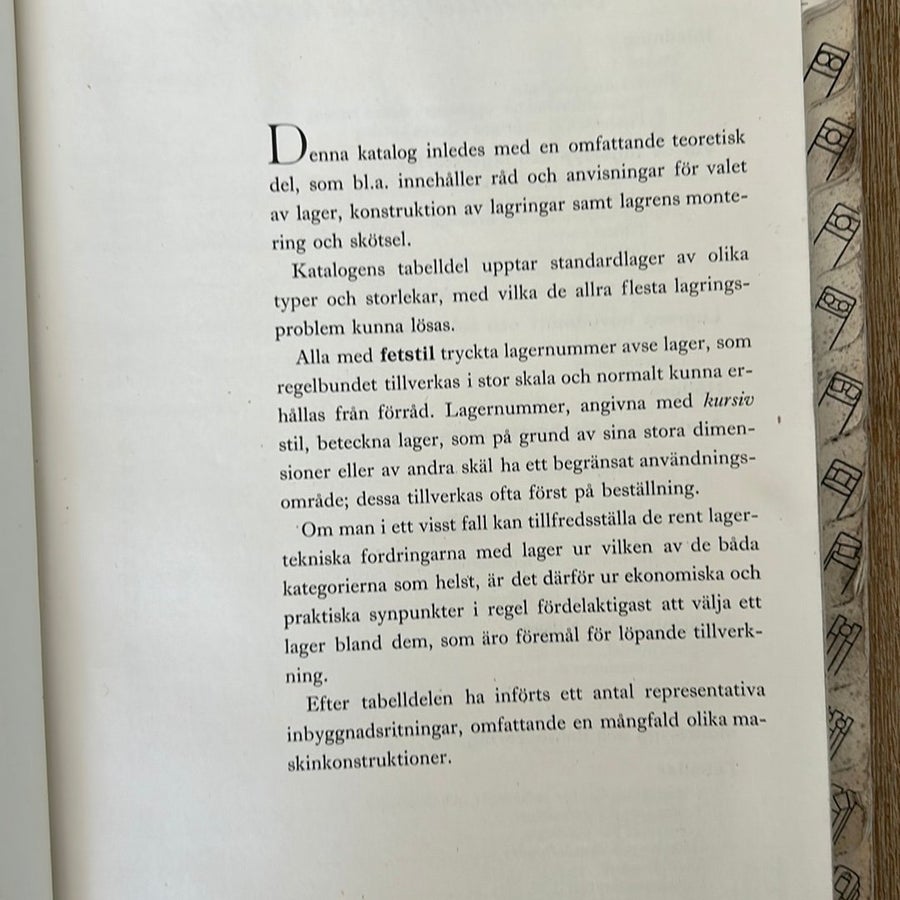 Denna katalog inledes med en omfattande teoretisk del, som bl.a. innehåller råd och anvisningar för valet av lager, konstruktion av lagringar samt lagrens montering och skötsel.

Katalogens tabelldel upptar standardlager av olika typer och storlekar, med vilka de allra flesta lagringsproblem kunna lösas.

Alla med fetstil tryckta lagernummer avse lager, som regelbundet tillverkas i stor skala och normalt kunna erhållas från förråd. Lagernummer, angivna med kursiv stil, beteckna lager, som på grund av sina stora dimensioner eller av andra skäl ha ett begränsat användningsområde; dessa tillverkas ofta först på beställning.

Om man i ett visst fall kan tillfredsställa de rent lagertekniska fordringarna med lager ur vilken av de båda kategorierna som helst, är det därför ur ekonomiska och praktiska synpunkter i regel fördelaktigast att välja ett lager bland dem, som äro föremål för löpande tillverkning.

Efter tabelldelen ha införts ett antal representativa inbyggnadsritningar, omfattande en mångfald olika maskinkonstruktioner.